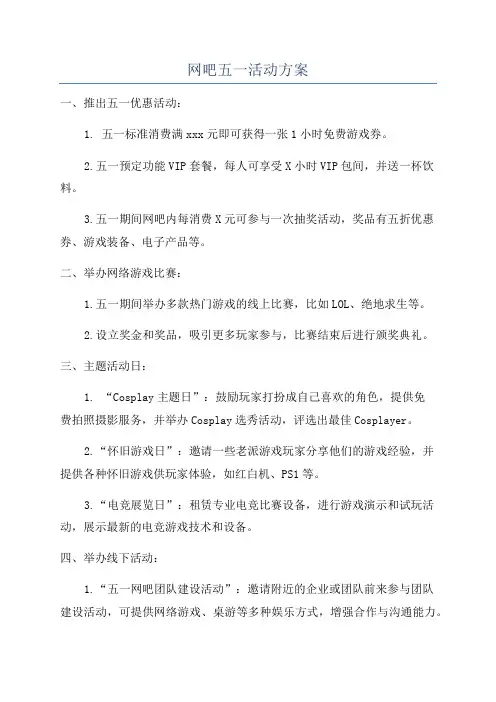 网吧五一活动方案

一、推出五一优惠活动：

1. 五一标准消费满 xxx 元即可获得一张 1 小时免费游戏券。

2.五一预定功能 VIP 套餐，每人可享受 X 小时 VIP 包间，并送一杯饮料。

3.五一期间网吧内每消费 X 元可参与一次抽奖活动，奖品有五折优惠券、游戏装备、电子产品等。

二、举办网络游戏比赛：

1.五一期间举办多款热门游戏的线上比赛，比如 LOL、绝地求生等。

2.设立奖金和奖品，吸引更多玩家参与，比赛结束后进行颁奖典礼。

三、主题活动日：

1. “Cosplay 主题日”：鼓励玩家打扮成自己喜欢的角色，提供免费拍照摄影服务，并举办 Cosplay 选秀活动，评选出最佳 Cosplayer。

2.“怀旧游戏日”：邀请一些老派游戏玩家分享他们的游戏经验，并提供各种怀旧游戏供玩家体验，如红白机、PS1 等。

3.“电竞展览日”：租赁专业电竞比赛设备，进行游戏演示和试玩活动，展示最新的电竞游戏技术和设备。

四、举办线下活动：

1.“五一网吧团队建设活动”：邀请附近的企业或团队前来参与团队建设活动，可提供网络游戏、桌游等多种娱乐方式，增强合作与沟通能力。